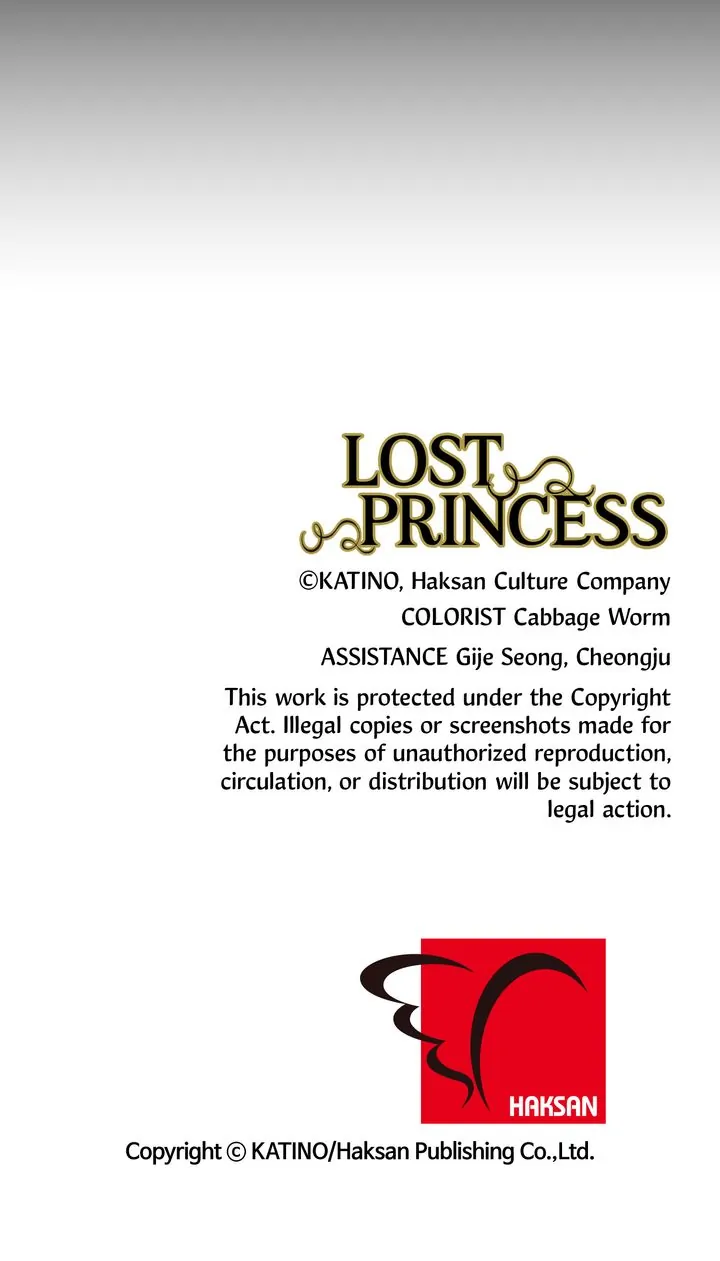 LOST PRINCESS

©KATINO, Haksan Culture Company

COLORIST Cabbage Worm

ASSISTANCE Gije Seong, Cheongju

This work is protected under the Copyright Act. Illegal copies or screenshots made for the purposes of unauthorized reproduction, circulation, or distribution will be subject to legal action.

HAKSAN

Copyright © KATINO/Haksan Publishing Co.,Ltd.